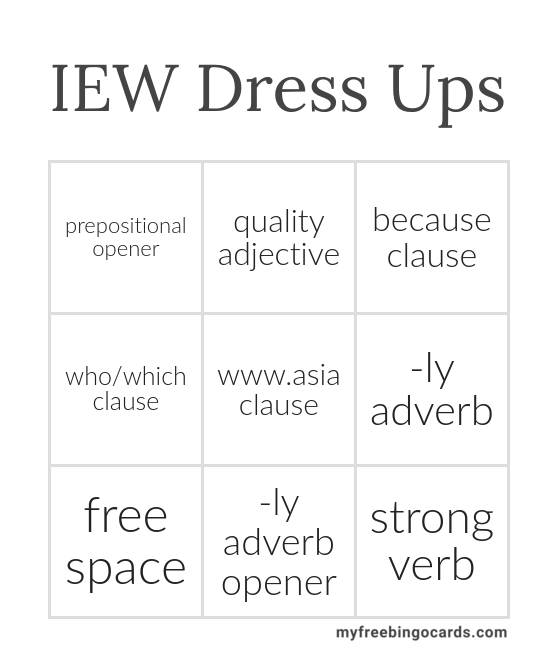 IEW Dress Ups

| prepositional opener | quality adjective | because clause |
|---|---|---|
| who/which clause | www.asia clause | -ly adverb |
| free space | -ly adverb opener | strong verb |

myfreebingocards.com